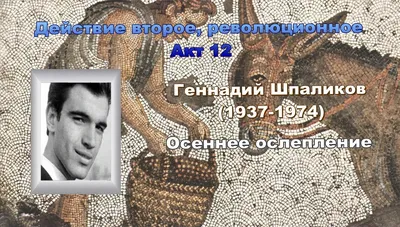 Действие второе, революционное
Акт 12

Геннадий Шпаликов
(1937-1974)

Осеннее ослепление